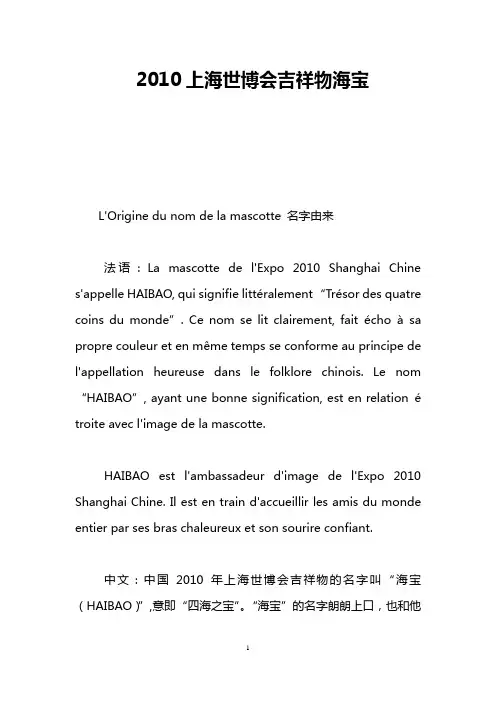 2010上海世博会吉祥物海宝

L'Origine du nom de la mascotte 名字由来

法语：La mascotte de l'Expo 2010 Shanghai Chine s'appelle HAIBAO, qui signifie littéralement “Trésor des quatre coins du monde”. Ce nom se lit clairement, fait écho à sa propre couleur et en même temps se conforme au principe de l'appellation heureuse dans le folklore chinois. Le nom “HAIBAO”, ayant une bonne signification, est en relation é troite avec l'image de la mascotte.

HAIBAO est l'ambassadeur d'image de l'Expo 2010 Shanghai Chine. Il est en train d'accueillir les amis du monde entier par ses bras chaleureux et son sourire confiant.

中文：中国 2010 年上海世博会吉祥物的名字叫“海宝（HAIBAO）”,意即“四海之宝”。“海宝”的名字朗朗上口，也和他

1